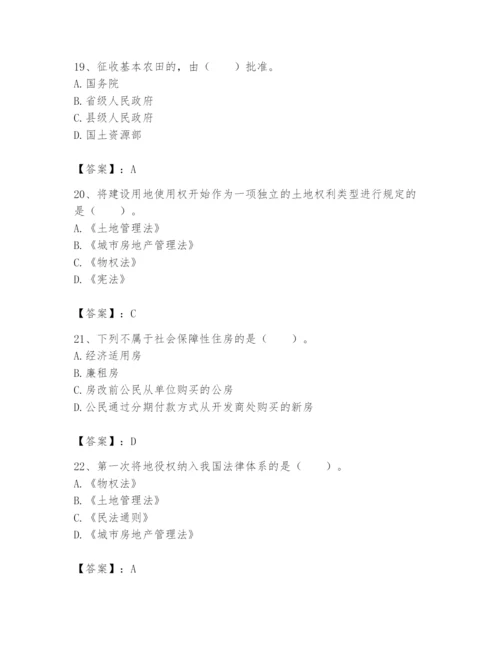 19、征收基本农田的，由（　　）批准。
A. 国务院
B. 省级人民政府
C. 县级人民政府
D. 国土资源部

【答案】：A

20、将建设用地使用权开始作为一项独立的土地权利类型进行规定的是（　　）。
A. 《土地管理法》
B. 《城市房地产管理法》
C. 《物权法》
D. 《宪法》

【答案】：C

21、下列不属于社会保障性住房的是（　　）。
A. 经济适用房
B. 廉租房
C. 房改前公民从单位购买的公房
D. 公民通过分期付款方式从开发商处购买的新房

【答案】：D

22、第一次将地役权纳入我国法律体系的是（　　）。
A. 《物权法》
B. 《土地管理法》
C. 《民法通则》
D. 《城市房地产管理法》

【答案】：A